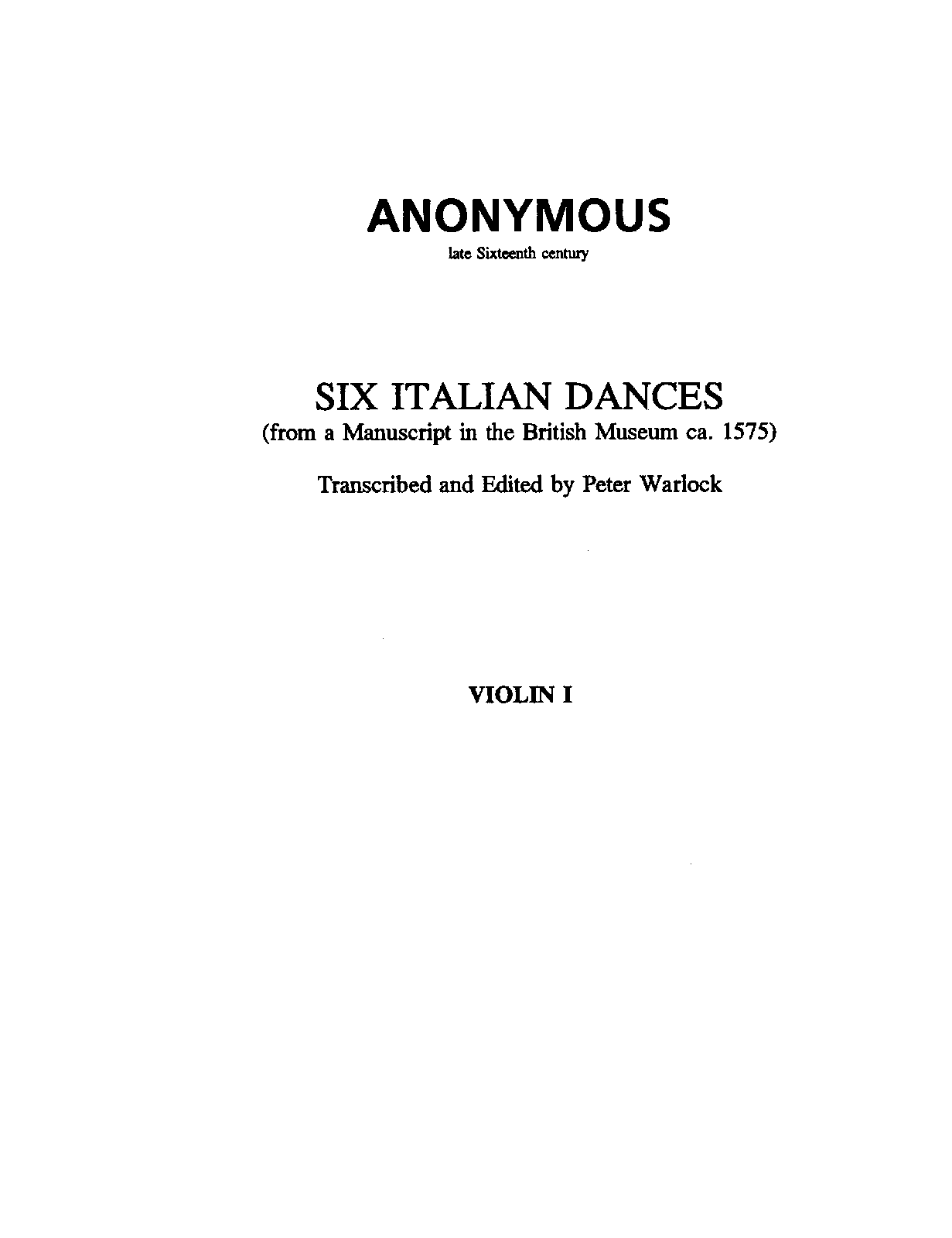 ANONYMOUS
late Sixteenth century

SIX ITALIAN DANCES
(from a Manuscript in the British Museum ca. 1575)

Transcribed and Edited by Peter Warlock

VIOLIN I